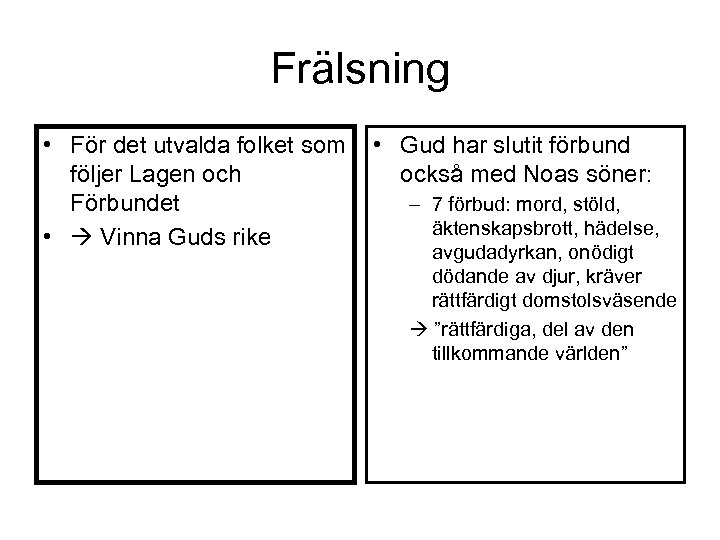 Frälsning

• För det utvalda folket som följer Lagen och Förbundet
• → Vinna Guds rike

• Gud har slutit förbund också med Noas söner:
– 7 förbud: mord, stöld, äktenskapsbrott, hädelse, avgudadyrkan, onödigt dödande av djur, kräver rättfärdigt domstolsväsende
→ ”rättfärdiga, del av den tillkommande världen”